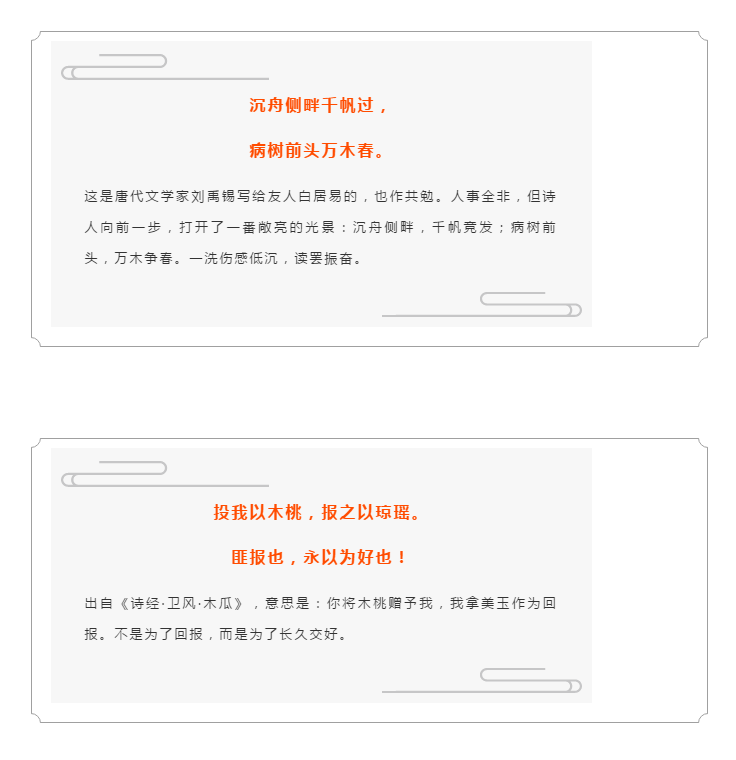 沉舟侧畔千帆过，

病树前头万木春。

这是唐代文学家刘禹锡写给友人白居易的，也作共勉。人事全非，但诗人向前一步，打开了一番敞亮的光景：沉舟侧畔，千帆竞发；病树前头，万木争春。一洗伤感低沉，读罢振奋。

投我以木桃，报之以琼瑶。

匪报也，永以为好也！

出自《诗经·卫风·木瓜》，意思是：你将木桃赠予我，我拿美玉作为回报。不是为了回报，而是为了长久交好。